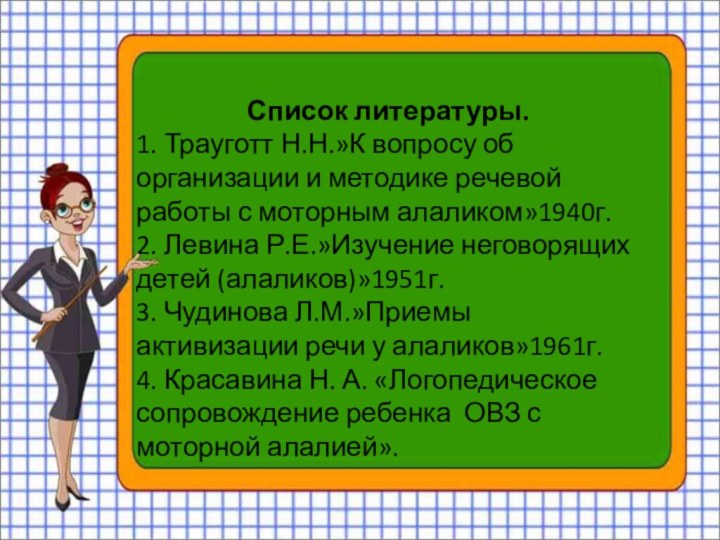 Список литературы.
1. Трауготт Н.Н.»К вопросу об организации и методике речевой работы с моторным алаликом»1940г.
2. Левина Р.Е.»Изучение неговорящих детей (алаликов)»1951г.
3. Чудинова Л.М.»Приемы активизации речи у алаликов»1961г.
4. Красавина Н. А. «Логопедическое сопровождение ребенка ОВЗ с моторной алалией».